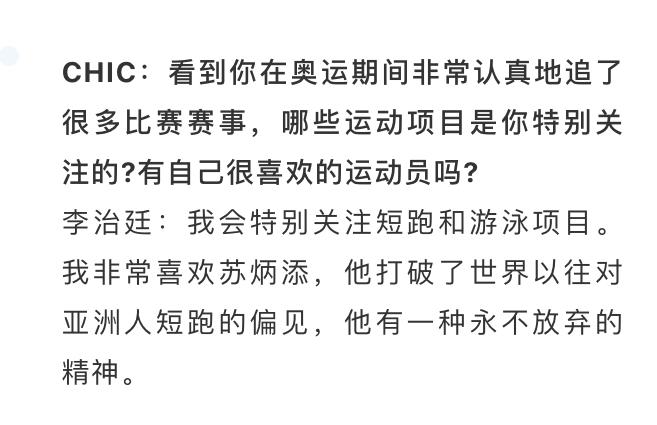 CHIC：看到你在奥运期间非常认真地追了很多比赛赛事，哪些运动项目是你特别关注的?有自己很喜欢的运动员吗?
李治廷：我会特别关注短跑和游泳项目。我非常喜欢苏炳添，他打破了世界以往对亚洲人短跑的偏见，他有一种永不放弃的精神。